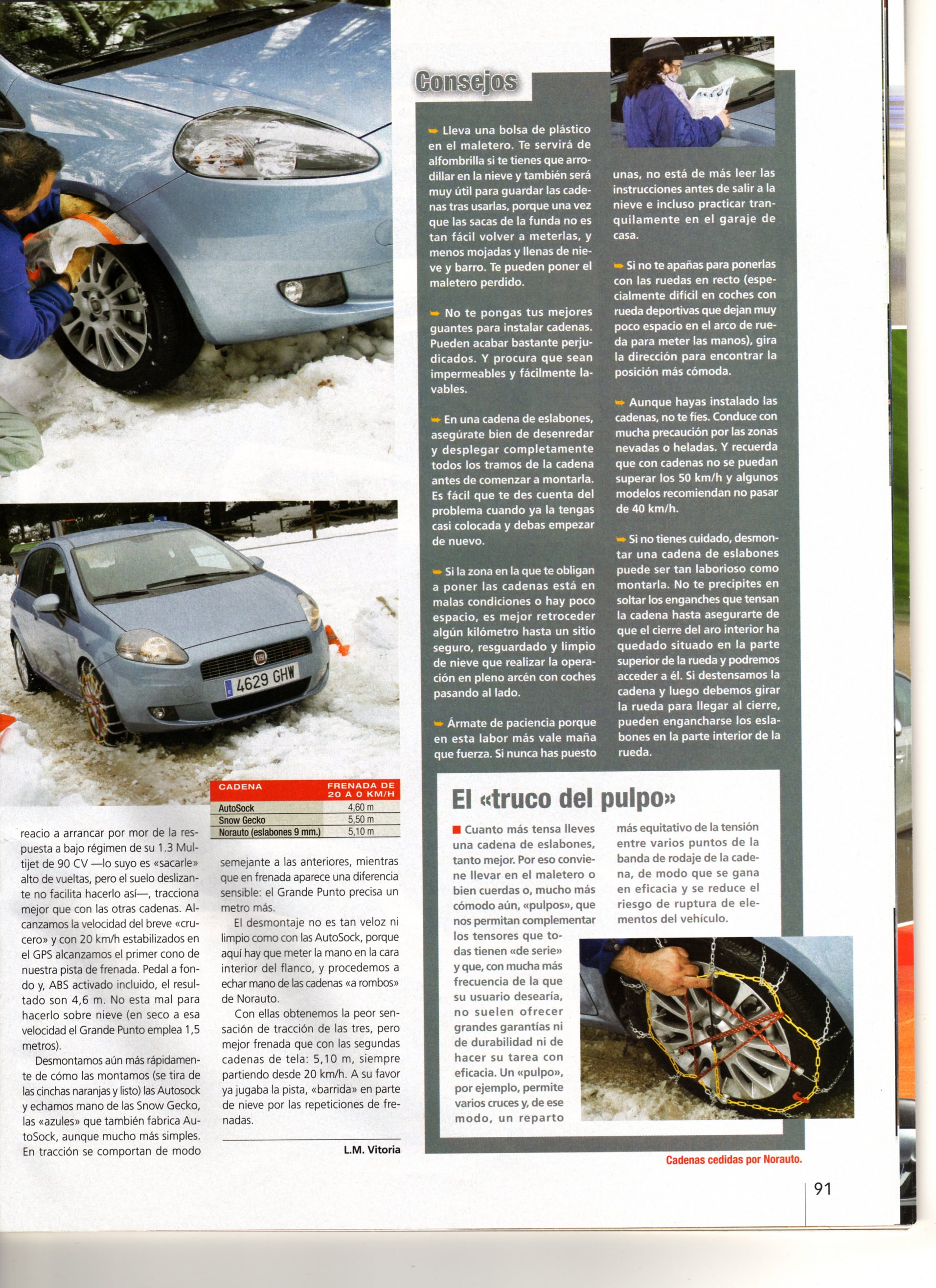 4629 GHW

| CADENA | FRENADA DE 20 A 0 KM/H |
|---|---|
| AutoSock | 4,60 m |
| Snow Gecko | 5,50 m |
| Norauto (eslabones 9 mm.) | 5,10 m |

reacio a arrancar por mor de la respuesta a bajo régimen de su 1.3 Multijet de 90 CV —lo suyo es «sacarle» alto de vueltas, pero el suelo deslizante no facilita hacerlo así—, tracciona mejor que con las otras cadenas. Alcanzamos la velocidad del breve «crucero» y con 20 km/h estabilizados en el GPS alcanzamos el primer cono de nuestra pista de frenada. Pedal a fondo y, ABS activado incluido, el resultado son 4,6 m. No esta mal para hacerlo sobre nieve (en seco a esa velocidad el Grande Punto emplea 1,5 metros).

Desmontamos aún más rápidamente de cómo las montamos (se tira de las cinchas naranjas y listo) las Autosock y echamos mano de las Snow Gecko, las «azules» que también fabrica AutoSock, aunque mucho más simples. En tracción se comportan de modo semejante a las anteriores, mientras que en frenada aparece una diferencia sensible: el Grande Punto precisa un metro más.

El desmontaje no es tan veloz ni limpio como con las AutoSock, porque aquí hay que meter la mano en la cara interior del flanco, y procedemos a echar mano de las cadenas «a rombos» de Norauto.

Con ellas obtenemos la peor sensación de tracción de las tres, pero mejor frenada que con las segundas cadenas de tela: 5,10 m, siempre partiendo desde 20 km/h. A su favor ya jugaba la pista, «barrida» en parte de nieve por las repeticiones de frenadas.

L.M. Vitoria

Consejos

Lleva una bolsa de plástico en el maletero. Te servirá de alfombrilla si te tienes que arrodillar en la nieve y también será muy útil para guardar las cadenas tras usarlas, porque una vez que las sacas de la funda no es tan fácil volver a meterlas, y menos mojadas y llenas de nieve y barro. Te pueden poner el maletero perdido.

No te pongas tus mejores guantes para instalar cadenas. Pueden acabar bastante perjudicados. Y procura que sean impermeables y fácilmente lavables.

En una cadena de eslabones, asegúrate bien de desenredar y desplegar completamente todos los tramos de la cadena antes de comenzar a montarla. Es fácil que te des cuenta del problema cuando ya la tengas casi colocada y debas empezar de nuevo.

Si la zona en la que te obligan a poner las cadenas está en malas condiciones o hay poco espacio, es mejor retroceder algún kilómetro hasta un sitio seguro, resguardado y limpio de nieve que realizar la operación en pleno arcén con coches pasando al lado.

Ármate de paciencia porque en esta labor más vale maña que fuerza. Si nunca has puesto unas, no está de más leer las instrucciones antes de salir a la nieve e incluso practicar tranquilamente en el garaje de casa.

Si no te apañas para ponerlas con las ruedas en recto (especialmente difícil en coches con rueda deportivas que dejan muy poco espacio en el arco de rueda para meter las manos), gira la dirección para encontrar la posición más cómoda.

Aunque hayas instalado las cadenas, no te fíes. Conduce con mucha precaución por las zonas nevadas o heladas. Y recuerda que con cadenas no se puedan superar los 50 km/h y algunos modelos recomiendan no pasar de 40 km/h.

Si no tienes cuidado, desmontar una cadena de eslabones puede ser tan laborioso como montarla. No te precipites en soltar los enganches que tensan la cadena hasta asegurarte de que el cierre del aro interior ha quedado situado en la parte superior de la rueda y podremos acceder a él. Si destensamos la cadena y luego debemos girar la rueda para llegar al cierre, pueden engancharse los eslabones en la parte interior de la rueda.

El «truco del pulpo»

Cuanto más tensa lleves una cadena de eslabones, tanto mejor. Por eso conviene llevar en el maletero o bien cuerdas o, mucho más cómodo aún, «pulpos», que nos permitan complementar los tensores que todas tienen «de serie» y que, con mucha más frecuencia de la que su usuario desearía, no suelen ofrecer grandes garantías ni de durabilidad ni de hacer su tarea con eficacia. Un «pulpo», por ejemplo, permite varios cruces y, de ese modo, un reparto más equitativo de la tensión entre varios puntos de la banda de rodaje de la cadena, de modo que se gana en eficacia y se reduce el riesgo de ruptura de elementos del vehículo.

Cadenas cedidas por Norauto.

91